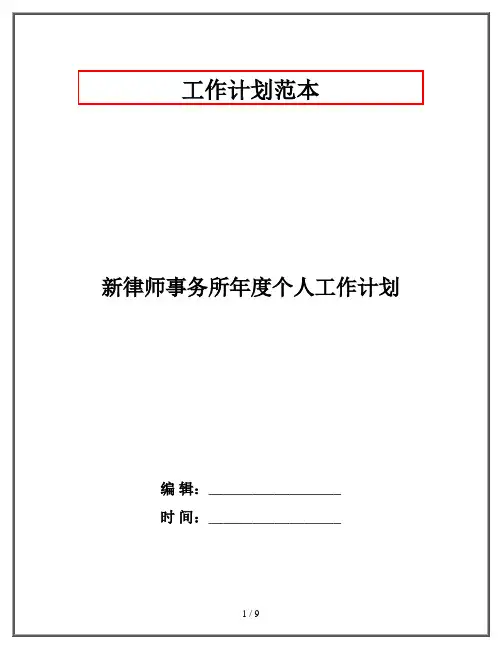 工作计划范本

新律师事务所年度个人工作计划

编 辑：____

时 间：____

1 / 9